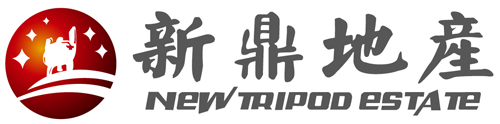 新鼎地產
NEW TRIPOD ESTATE